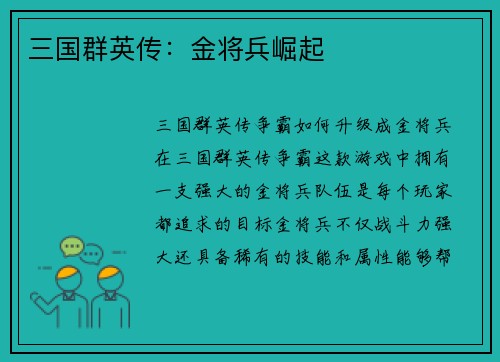 三国群英传：金将兵崛起

三国群英传争霸如何升级成金将兵在三国群英传争霸这款游戏中拥有一支强大的金将兵队伍是每个玩家都追求的目标金将兵不仅战斗力强大还具备稀有的技能和属性能够帮